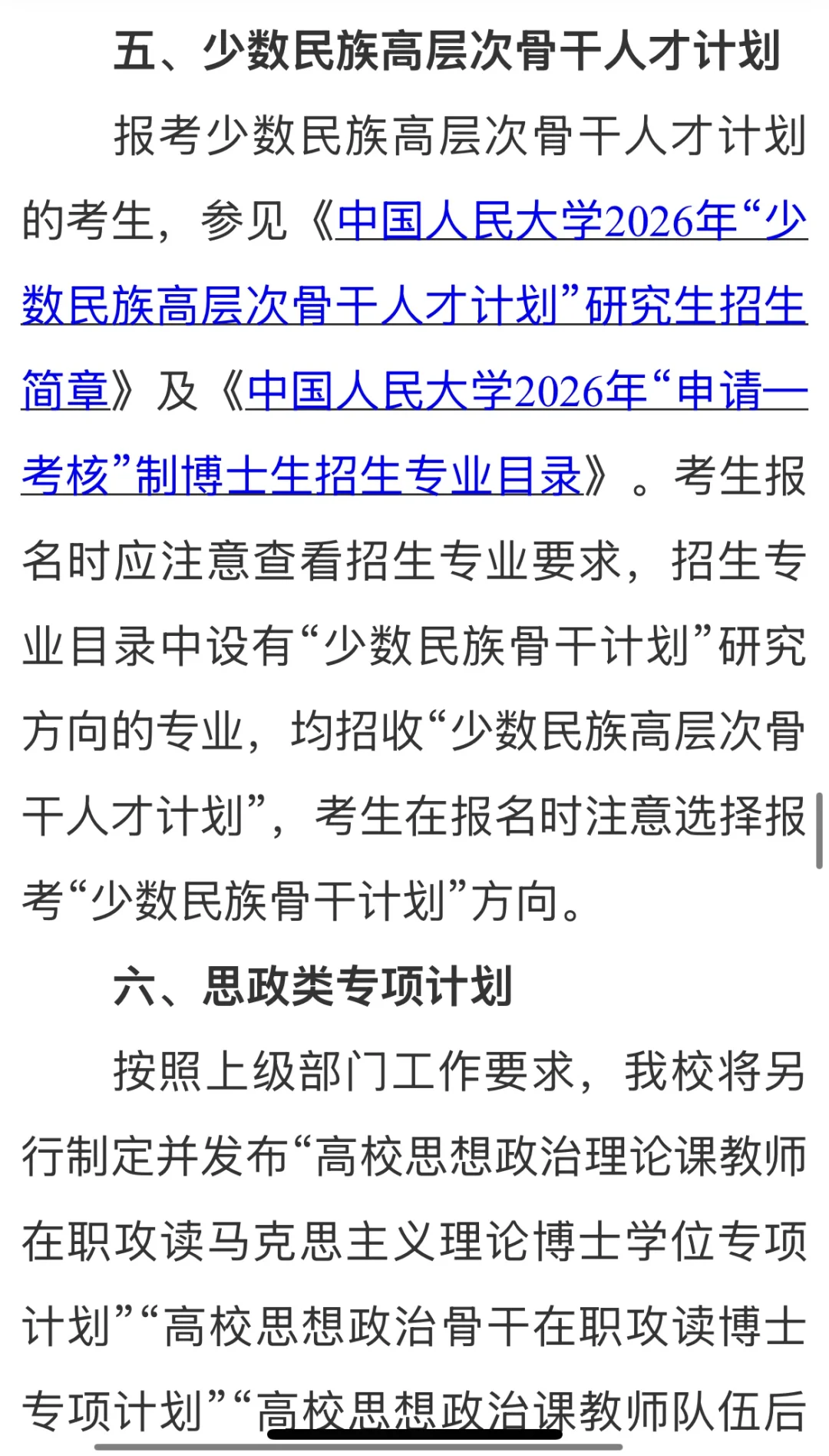 五、少数民族高层次骨干人才计划

报考少数民族高层次骨干人才计划的考生，参见《中国人民大学2026年“少数民族高层次骨干人才计划”研究生招生简章》及《中国人民大学2026年“申请—考核”制博士生招生专业目录》。考生报名时应注意查看招生专业要求，招生专业目录中设有“少数民族骨干计划”研究方向的专业，均招收“少数民族高层次骨干人才计划”，考生在报名时注意选择报考“少数民族骨干计划”方向。

六、思政类专项计划

按照上级部门工作要求，我校将另行制定并发布“高校思想政治理论课教师在职攻读马克思主义理论博士学位专项计划”“高校思想政治骨干在职攻读博士专项计划”“高校思想政治课教师队伍后